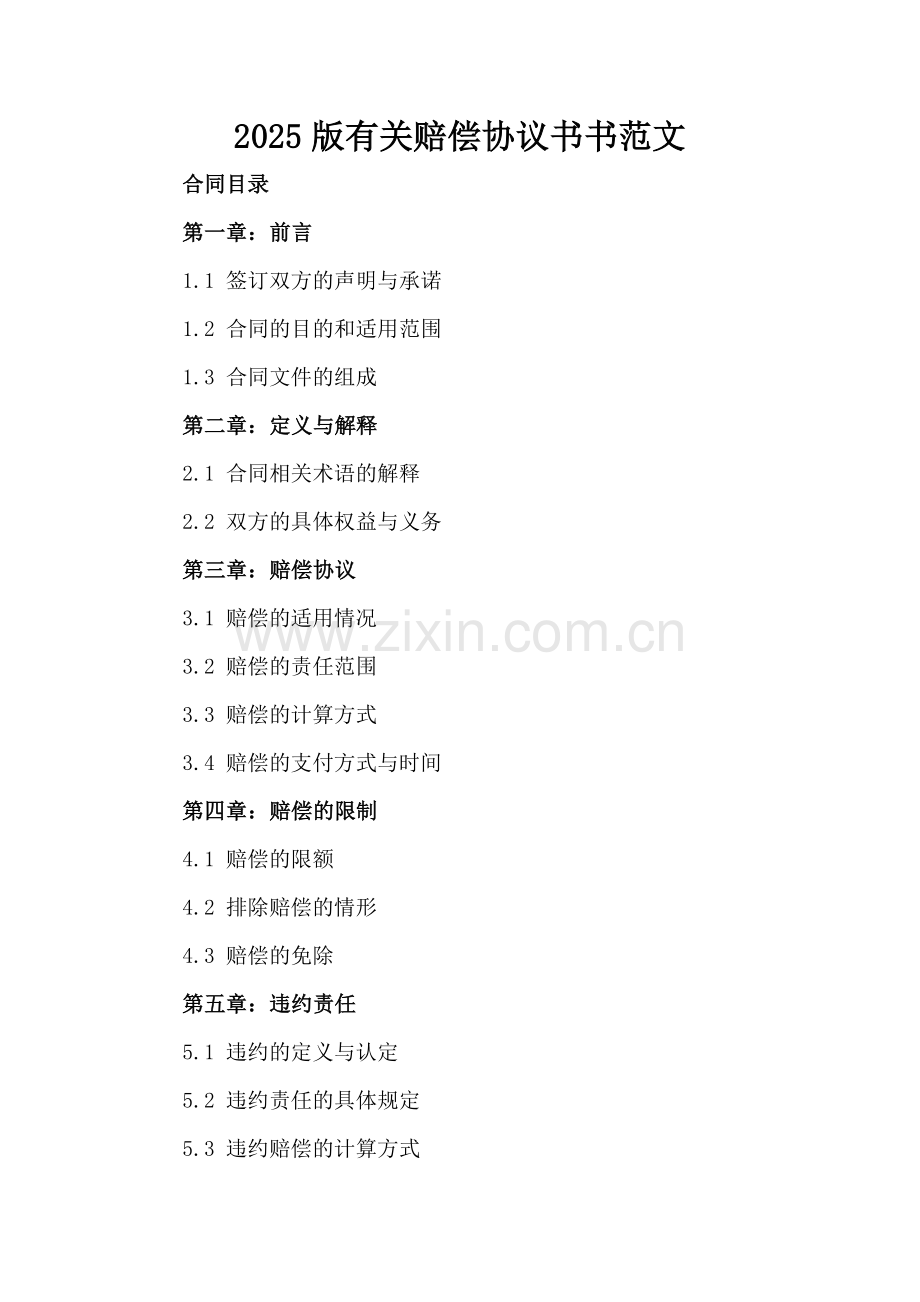 2025版有关赔偿协议书书范文

合同目录

第一章：前言

1.1 签订双方的声明与承诺

1.2 合同的目的和适用范围

1.3 合同文件的组成

第二章：定义与解释

2.1 合同相关术语的解释

2.2 双方的具体权益与义务

第三章：赔偿协议

3.1 赔偿的适用情况

www.zixin.com.cn

3.2 赔偿的责任范围

3.3 赔偿的计算方式

3.4 赔偿的支付方式与时间

第四章：赔偿的限制

4.1 赔偿的限额

4.2 排除赔偿的情形

4.3 赔偿的免除

第五章：违约责任

5.1 违约的定义与认定

5.2 违约责任的具体规定

5.3 违约赔偿的计算方式